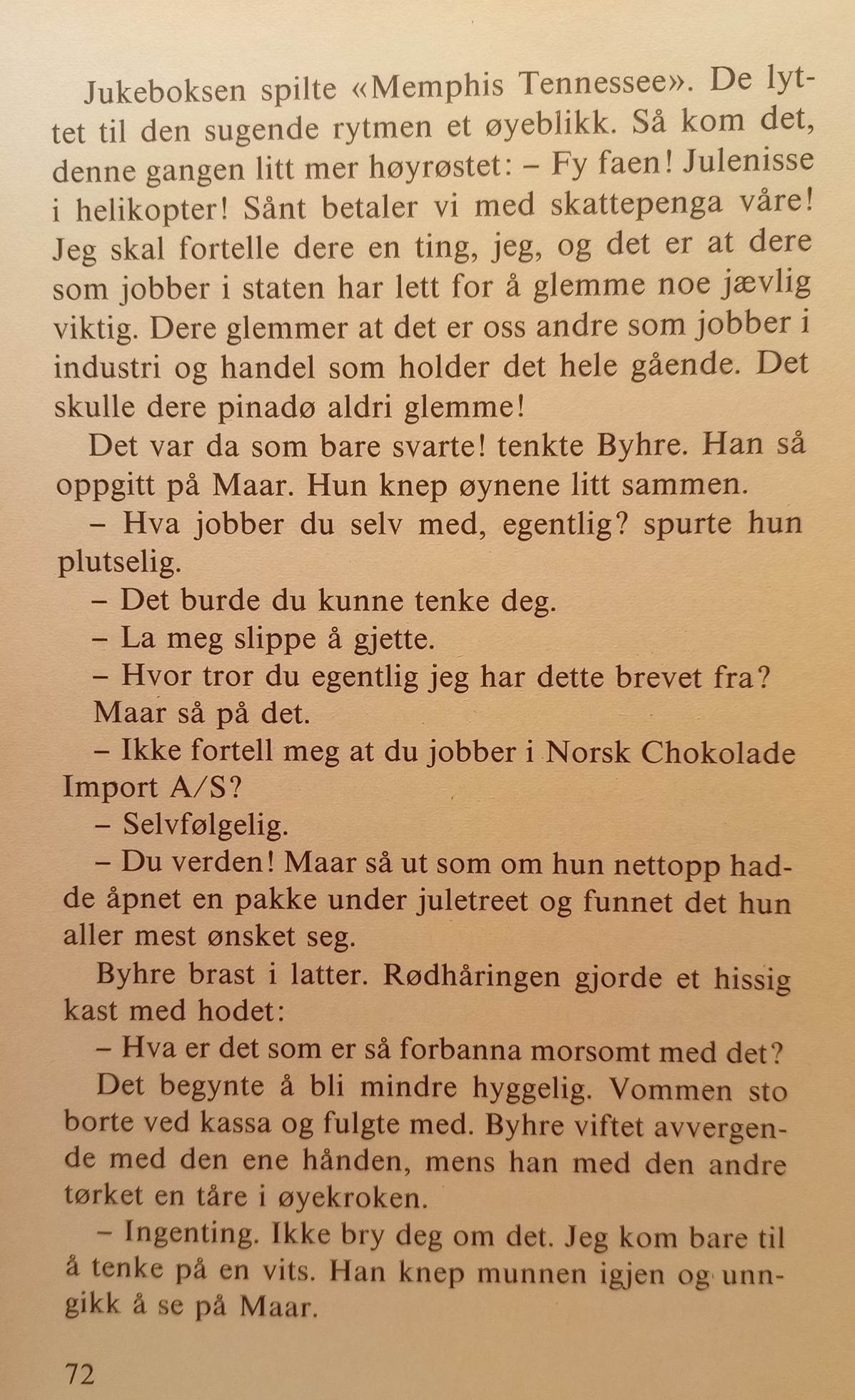 Jukeboksen spilte «Memphis Tennessee». De lyttet til den sugende rytmen et øyeblikk. Så kom det, denne gangen litt mer høyrøstet: – Fy faen! Julenisse i helikopter! Sånt betaler vi med skattepenga våre! Jeg skal fortelle dere en ting, jeg, og det er at dere som jobber i staten har lett for å glemme noe jævlig viktig. Dere glemmer at det er oss andre som jobber i industri og handel som holder det hele gående. Det skulle dere pinadø aldri glemme!

Det var da som bare svarte! tenkte Byhre. Han så oppgitt på Maar. Hun knep øynene litt sammen.

– Hva jobber du selv med, egentlig? spurte hun plutselig.

– Det burde du kunne tenke deg.

– La meg slippe å gjette.

– Hvor tror du egentlig jeg har dette brevet fra?

Maar så på det.

– Ikke fortell meg at du jobber i Norsk Chokolade Import A/S?

– Selvfølgelig.

– Du verden! Maar så ut som om hun nettopp hadde åpnet en pakke under juletreet og funnet det hun aller mest ønsket seg.

Byhre brast i latter. Rødhåringen gjorde et hissig kast med hodet:

– Hva er det som er så forbanna morsomt med det?

Det begynte å bli mindre hyggelig. Vommen sto borte ved kassa og fulgte med. Byhre viftet avvergende med den ene hånden, mens han med den andre tørket en tåre i øyekroken.

– Ingenting. Ikke bry deg om det. Jeg kom bare til å tenke på en vits. Han knep munnen igjen og unngikk å se på Maar.

72